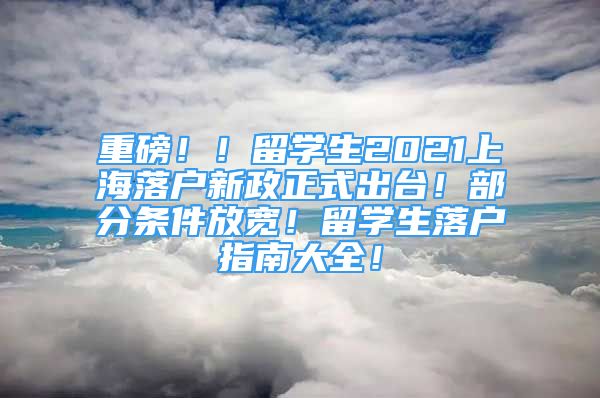 重磅！！留学生2021上海落户新政正式出台！部分条件放宽！留学生落户指南大全！